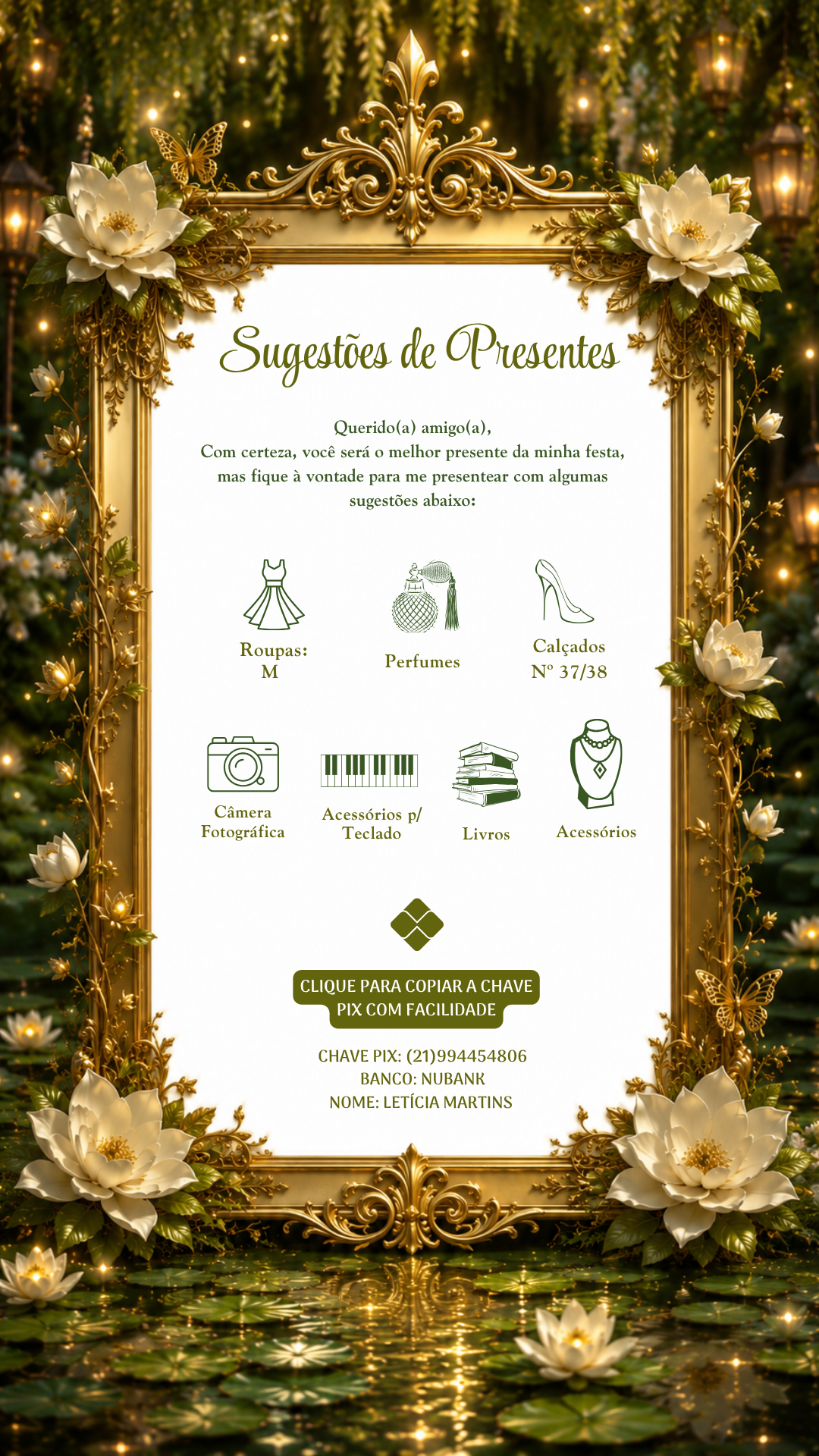 Sugestões de Presentes

Querido(a) amigo(a),
Com certeza, você será o melhor presente da minha festa, mas fique à vontade para me presentear com algumas sugestões abaixo:

Roupas:
M

Perfumes

Calçados
Nº 37/38

Câmera
Fotográfica

Acessórios p/
Teclado

Livros

Acessórios

CLIQUE PARA COPIAR A CHAVE
PIX COM FACILIDADE

CHAVE PIX: (21)994454806
BANCO: NUBANK
NOME: LETÍCIA MARTINS